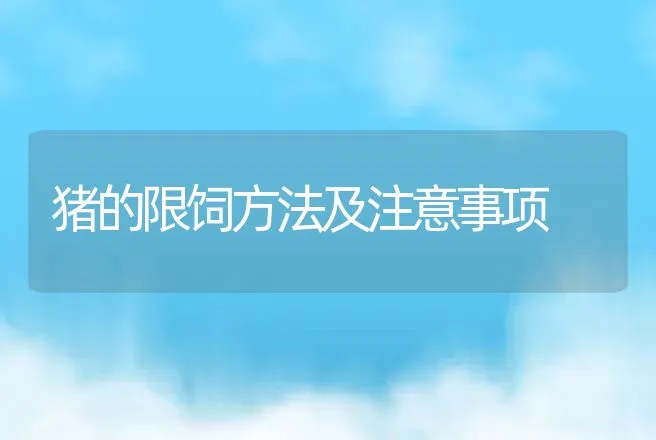 猪的限饲方法及注意事项